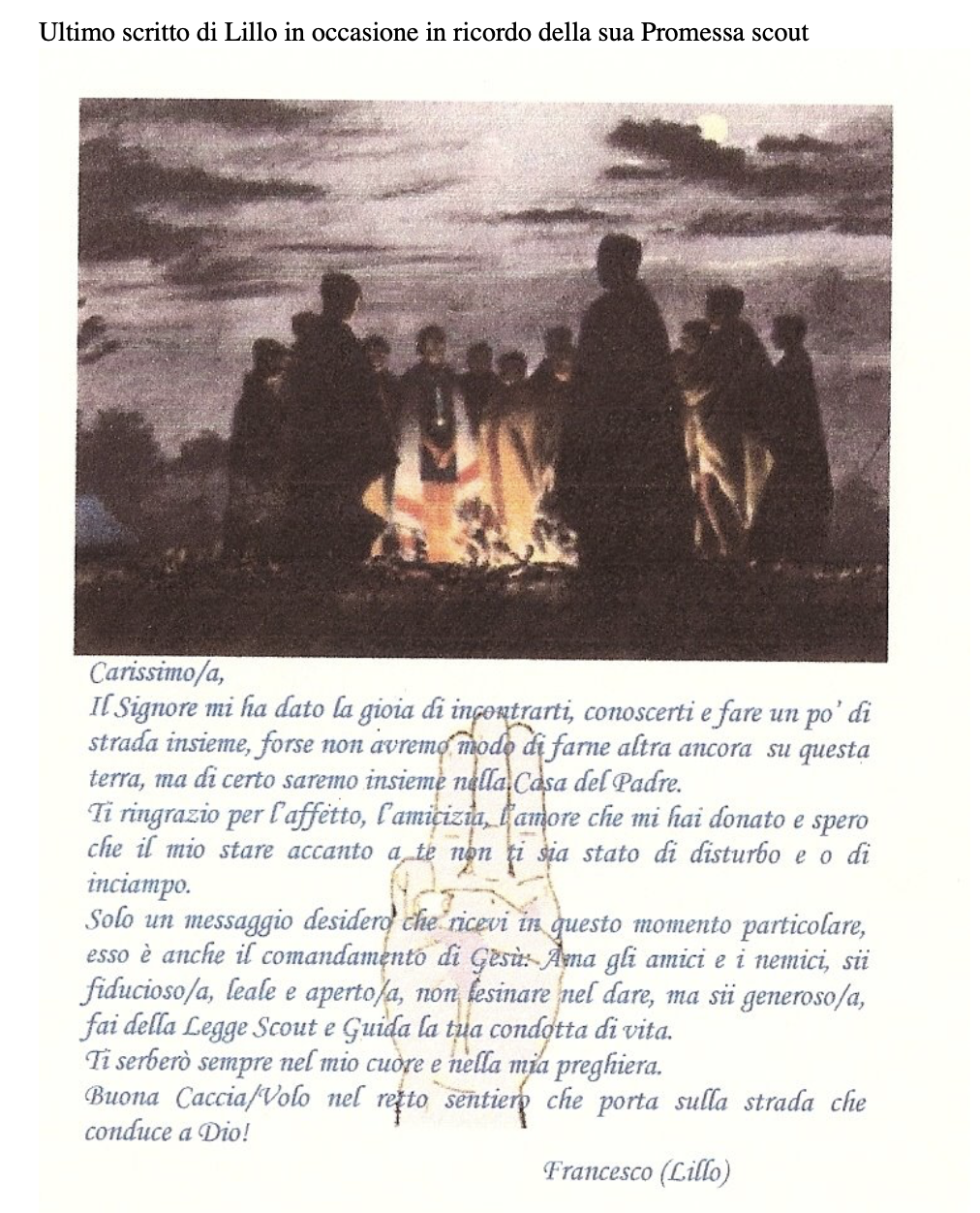 Ultimo scritto di Lillo in occasione in ricordo della sua Promessa scout

Carissimo/a,

Il Signore mi ha dato la gioia di incontrarti, conoscerti e fare un po' di strada insieme, forse non avremo modo di farne altra ancora su questa terra, ma di certo saremo insieme nella Casa del Padre.

Ti ringrazio per l'affetto, l'amicizia, l'amore che mi hai donato e spero che il mio stare accanto a te non ti sia stato di disturbo e o di inciampo.

Solo un messaggio desidero che ricevi in questo momento particolare, esso è anche il comandamento di Gesù: Ama gli amici e i nemici, sii fiducioso/a, leale e aperto/a, non lesinare nel dare, ma sii generoso/a, fai della Legge Scout e Guida la tua condotta di vita.

Ti serberò sempre nel mio cuore e nella mia preghiera.

Buona Caccia/Volo nel retto sentiero che porta sulla strada che conduce a Dio!

Francesco (Lillo)